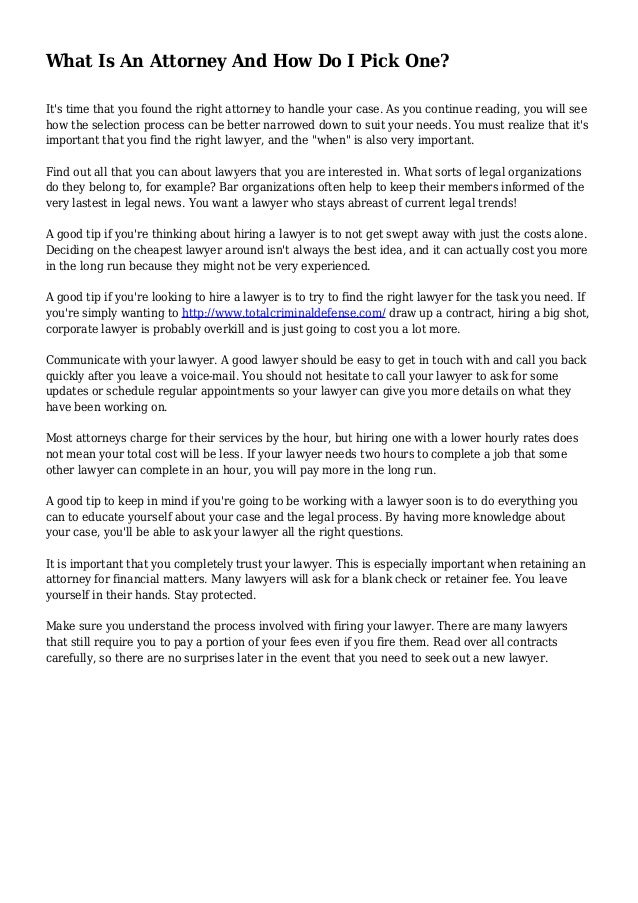 What Is An Attorney And How Do I Pick One?

It's time that you found the right attorney to handle your case. As you continue reading, you will see how the selection process can be better narrowed down to suit your needs. You must realize that it's important that you find the right lawyer, and the "when" is also very important.

Find out all that you can about lawyers that you are interested in. What sorts of legal organizations do they belong to, for example? Bar organizations often help to keep their members informed of the very lastest in legal news. You want a lawyer who stays abreast of current legal trends!

A good tip if you're thinking about hiring a lawyer is to not get swept away with just the costs alone. Deciding on the cheapest lawyer around isn't always the best idea, and it can actually cost you more in the long run because they might not be very experienced.

A good tip if you're looking to hire a lawyer is to try to find the right lawyer for the task you need. If you're simply wanting to http://www.totalcriminaldefense.com/ draw up a contract, hiring a big shot, corporate lawyer is probably overkill and is just going to cost you a lot more.

Communicate with your lawyer. A good lawyer should be easy to get in touch with and call you back quickly after you leave a voice-mail. You should not hesitate to call your lawyer to ask for some updates or schedule regular appointments so your lawyer can give you more details on what they have been working on.

Most attorneys charge for their services by the hour, but hiring one with a lower hourly rates does not mean your total cost will be less. If your lawyer needs two hours to complete a job that some other lawyer can complete in an hour, you will pay more in the long run.

A good tip to keep in mind if you're going to be working with a lawyer soon is to do everything you can to educate yourself about your case and the legal process. By having more knowledge about your case, you'll be able to ask your lawyer all the right questions.

It is important that you completely trust your lawyer. This is especially important when retaining an attorney for financial matters. Many lawyers will ask for a blank check or retainer fee. You leave yourself in their hands. Stay protected.

Make sure you understand the process involved with firing your lawyer. There are many lawyers that still require you to pay a portion of your fees even if you fire them. Read over all contracts carefully, so there are no surprises later in the event that you need to seek out a new lawyer.